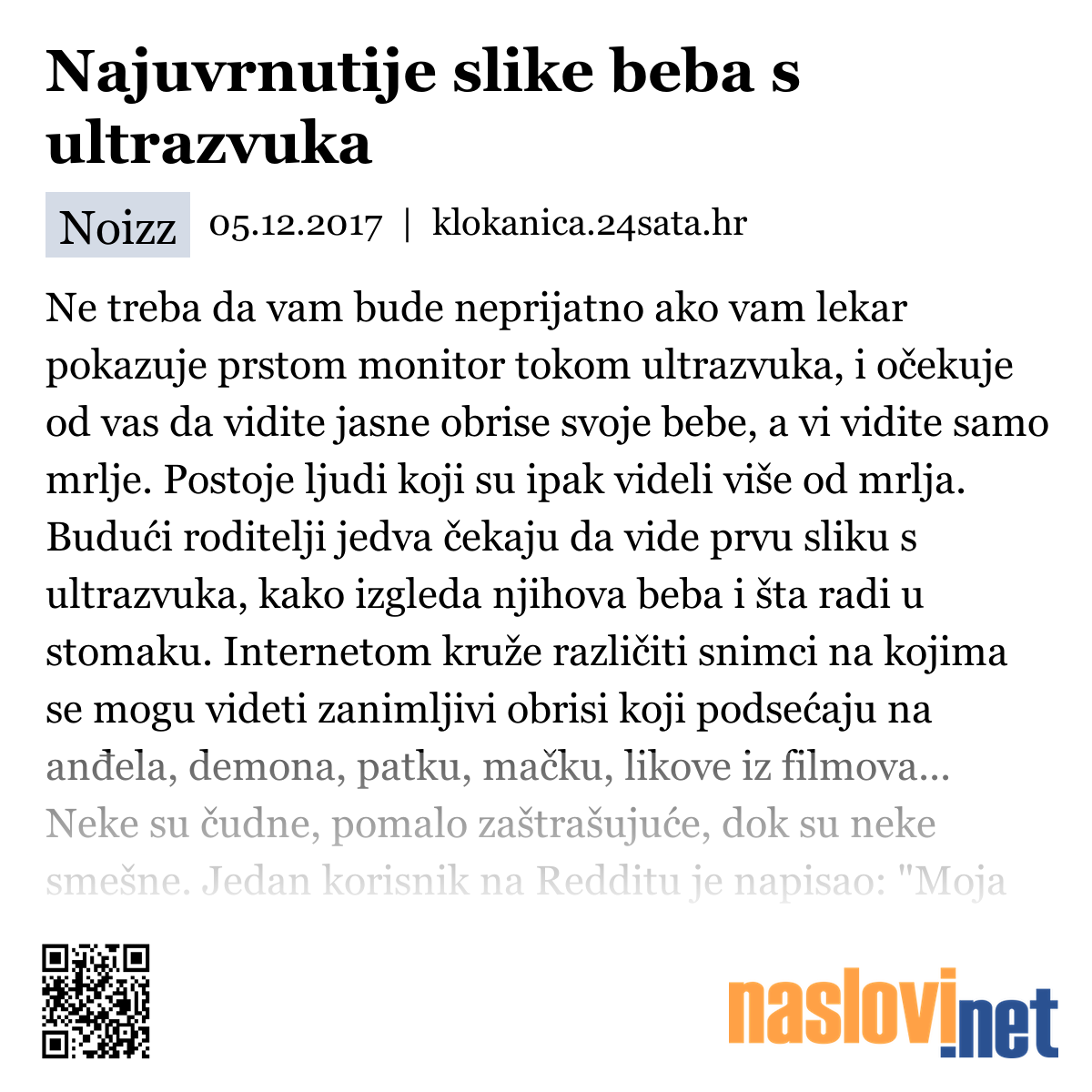 Najuvrnutije slike beba s ultrazvuka

Noizz 05.12.2017 | klokanica.24sata.hr

Ne treba da vam bude neprijatno ako vam lekar pokazuje prstom monitor tokom ultrazvuka, i očekuje od vas da vidite jasne obrise svoje bebe, a vi vidite samo mrlje. Postoje ljudi koji su ipak videli više od mrlja. Budući roditelji jedva čekaju da vide prvu sliku s ultrazvuka, kako izgleda njihova beba i šta radi u stomaku. Internetom kruže različiti snimci na kojima se mogu videti zanimljivi obrisi koji podsećaju na anđela, demona, patku, mačku, likove iz filmova... Neke su čudne, pomalo zaštrašujuće, dok su neke smešne. Jedan korisnik na Redditu je napisao: "Moja

naslovi.net